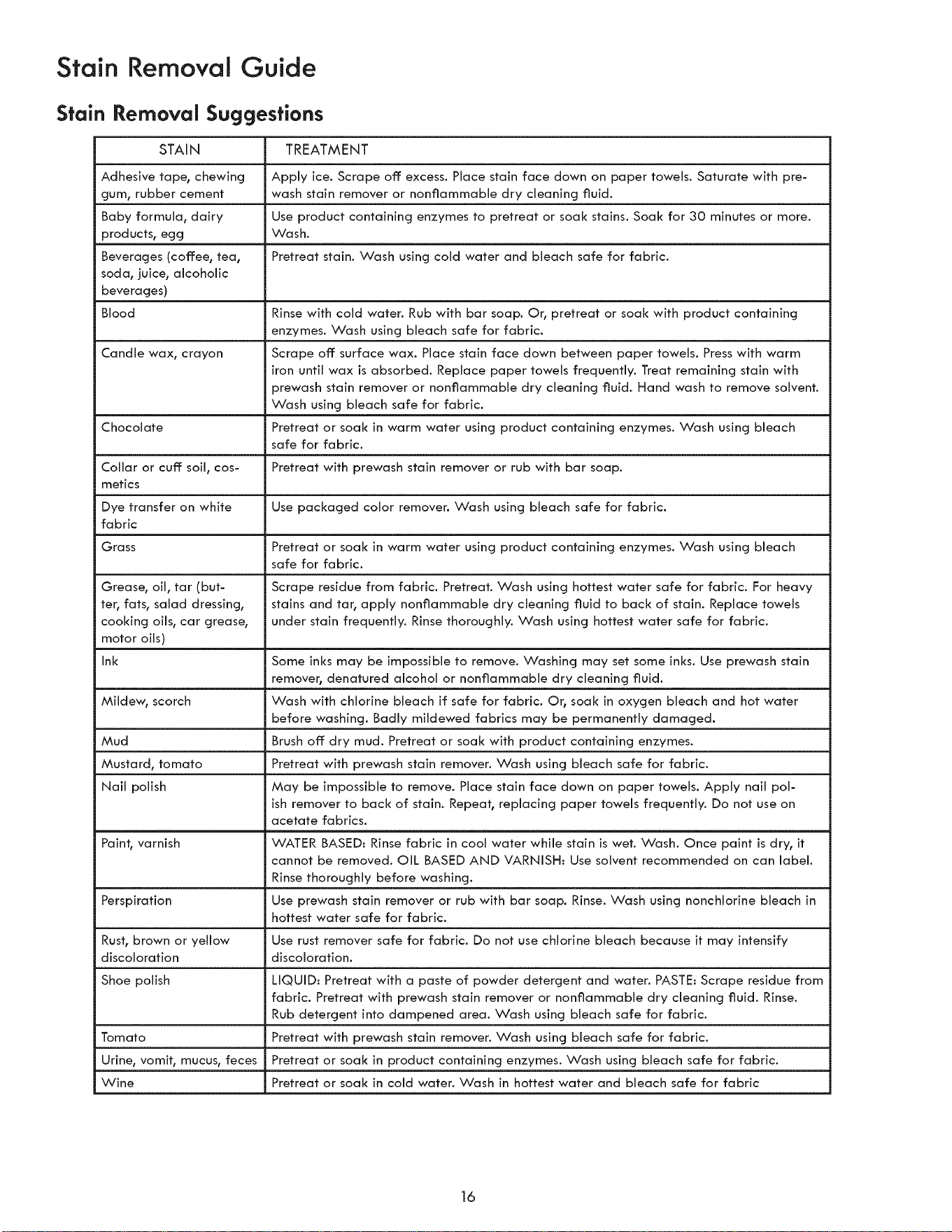 Stain Removal Guide

Stain Removal Suggestions

| STAIN | TREATMENT |
|---|---|
| Adhesive tape, chewing gum, rubber cement | Apply ice. Scrape off excess. Place stain face down on paper towels. Saturate with prewash stain remover or nonflammable dry cleaning fluid. |
| Baby formula, dairy products, egg | Use product containing enzymes to pretreat or soak stains. Soak for 30 minutes or more. Wash. |
| Beverages (coffee, tea, soda, juice, alcoholic beverages) | Pretreat stain. Wash using cold water and bleach safe for fabric. |
| Blood | Rinse with cold water. Rub with bar soap. Or, pretreat or soak with product containing enzymes. Wash using bleach safe for fabric. |
| Candle wax, crayon | Scrape off surface wax. Place stain face down between paper towels. Press with warm iron until wax is absorbed. Replace paper towels frequently. Treat remaining stain with prewash stain remover or nonflammable dry cleaning fluid. Hand wash to remove solvent. Wash using bleach safe for fabric. |
| Chocolate | Pretreat or soak in warm water using product containing enzymes. Wash using bleach safe for fabric. |
| Collar or cuff soil, cosmetics | Pretreat with prewash stain remover or rub with bar soap. |
| Dye transfer on white fabric | Use packaged color remover. Wash using bleach safe for fabric. |
| Grass | Pretreat or soak in warm water using product containing enzymes. Wash using bleach safe for fabric. |
| Grease, oil, tar (butter, fats, salad dressing, cooking oils, car grease, motor oils) | Scrape residue from fabric. Pretreat. Wash using hottest water safe for fabric. For heavy stains and tar, apply nonflammable dry cleaning fluid to back of stain. Replace towels under stain frequently. Rinse thoroughly. Wash using hottest water safe for fabric. |
| Ink | Some inks may be impossible to remove. Washing may set some inks. Use prewash stain remover, denatured alcohol or nonflammable dry cleaning fluid. |
| Mildew, scorch | Wash with chlorine bleach if safe for fabric. Or, soak in oxygen bleach and hot water before washing. Badly mildewed fabrics may be permanently damaged. |
| Mud | Brush off dry mud. Pretreat or soak with product containing enzymes. |
| Mustard, tomato | Pretreat with prewash stain remover. Wash using bleach safe for fabric. |
| Nail polish | May be impossible to remove. Place stain face down on paper towels. Apply nail polish remover to back of stain. Repeat, replacing paper towels frequently. Do not use on acetate fabrics. |
| Paint, varnish | WATER BASED: Rinse fabric in cool water while stain is wet. Wash. Once paint is dry, it cannot be removed. OIL BASED AND VARNISH: Use solvent recommended on can label. Rinse thoroughly before washing. |
| Perspiration | Use prewash stain remover or rub with bar soap. Rinse. Wash using nonchlorine bleach in hottest water safe for fabric. |
| Rust, brown or yellow discoloration | Use rust remover safe for fabric. Do not use chlorine bleach because it may intensify discoloration. |
| Shoe polish | LIQUID: Pretreat with a paste of powder detergent and water. PASTE: Scrape residue from fabric. Pretreat with prewash stain remover or nonflammable dry cleaning fluid. Rinse. Rub detergent into dampened area. Wash using bleach safe for fabric. |
| Tomato | Pretreat with prewash stain remover. Wash using bleach safe for fabric. |
| Urine, vomit, mucus, feces | Pretreat or soak in product containing enzymes. Wash using bleach safe for fabric. |
| Wine | Pretreat or soak in cold water. Wash in hottest water and bleach safe for fabric |

16